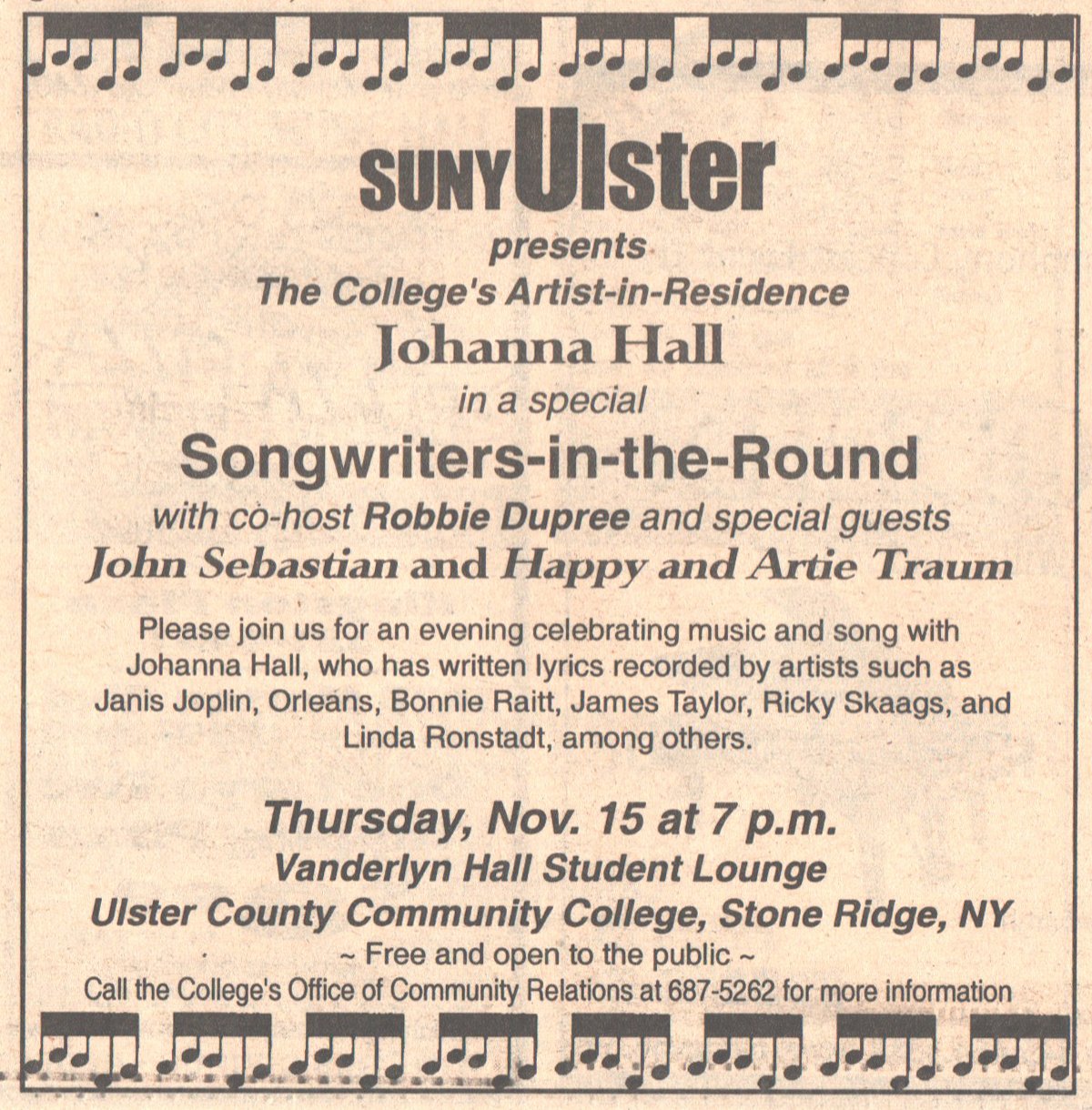 SUNY Ulster

presents

The College's Artist-in-Residence

Johanna Hall

in a special

Songwriters-in-the-Round

with co-host Robbie Dupree and special guests

John Sebastian and Happy and Artie Traum

Please join us for an evening celebrating music and song with Johanna Hall, who has written lyrics recorded by artists such as Janis Joplin, Orleans, Bonnie Raitt, James Taylor, Ricky Skaags, and Linda Ronstadt, among others.

Thursday, Nov. 15 at 7 p.m.

Vanderlyn Hall Student Lounge

Ulster County Community College, Stone Ridge, NY

~ Free and open to the public ~

Call the College's Office of Community Relations at 687-5262 for more information